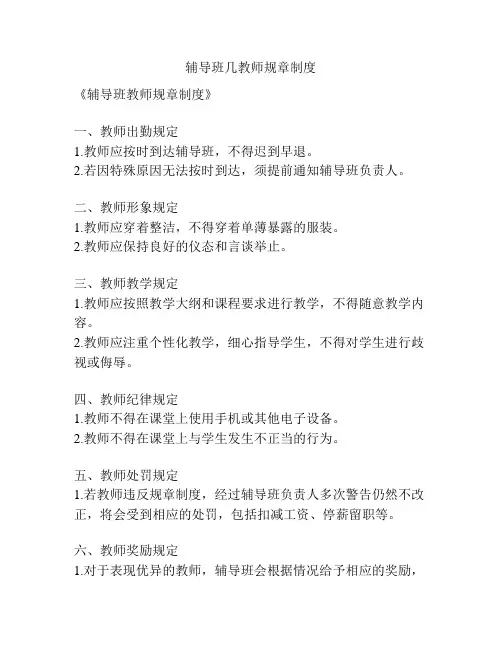 辅导班几教师规章制度

《辅导班教师规章制度》

一、教师出勤规定
1.教师应按时到达辅导班，不得迟到早退。
2.若因特殊原因无法按时到达，须提前通知辅导班负责人。

二、教师形象规定
1.教师应穿着整洁，不得穿着单薄暴露的服装。
2.教师应保持良好的仪态和言谈举止。

三、教师教学规定
1.教师应按照教学大纲和课程要求进行教学，不得随意教学内容。
2.教师应注重个性化教学，细心指导学生，不得对学生进行歧视或侮辱。

四、教师纪律规定
1.教师不得在课堂上使用手机或其他电子设备。
2.教师不得在课堂上与学生发生不正当的行为。

五、教师处罚规定
1.若教师违反规章制度，经过辅导班负责人多次警告仍然不改正，将会受到相应的处罚，包括扣减工资、停薪留职等。

六、教师奖励规定
1.对于表现优异的教师，辅导班会根据情况给予相应的奖励，